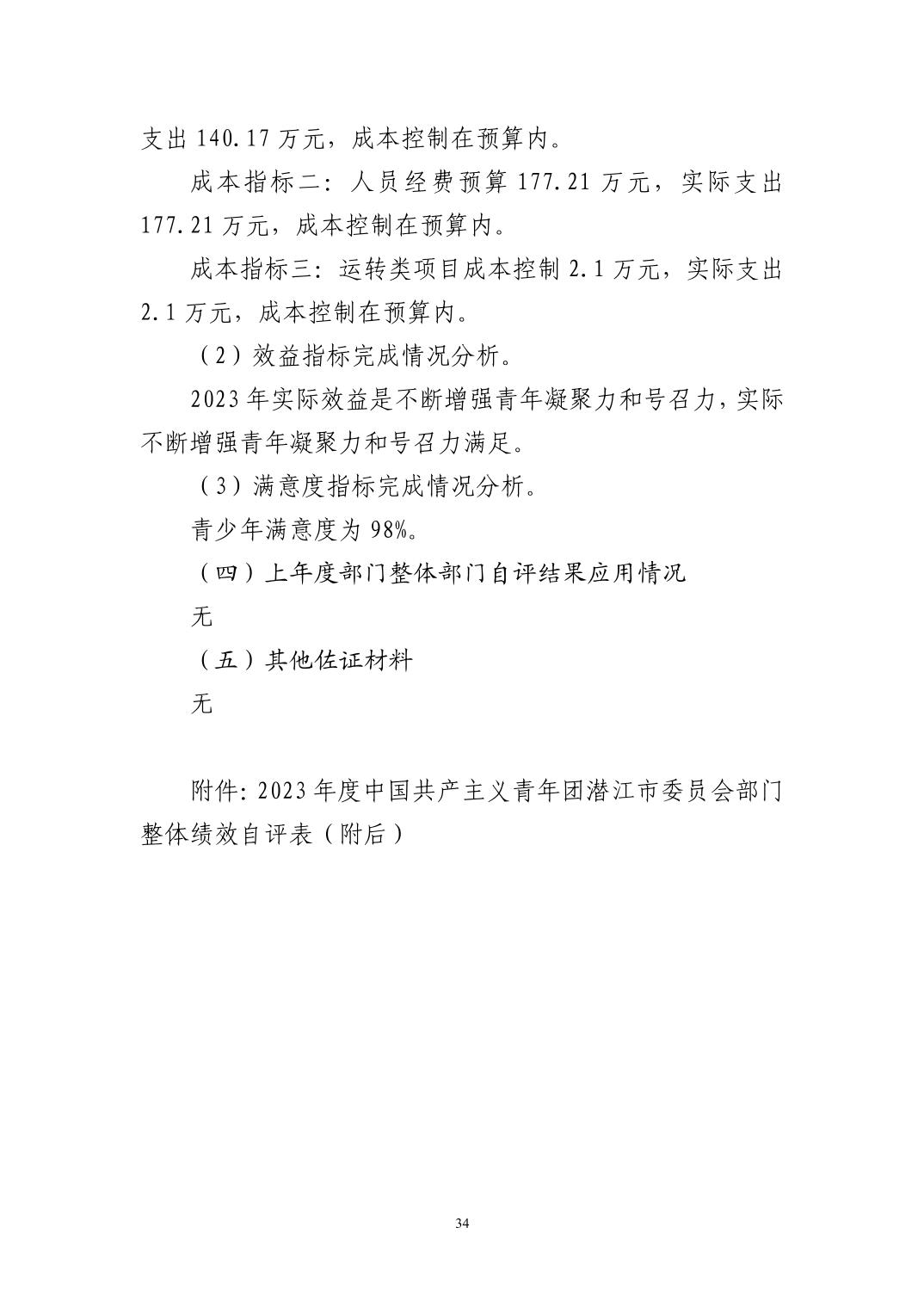 支出 140.17 万元，成本控制在预算内。

成本指标二：人员经费预算 177.21 万元，实际支出 177.21 万元，成本控制在预算内。

成本指标三：运转类项目成本控制 2.1 万元，实际支出 2.1 万元，成本控制在预算内。

（2）效益指标完成情况分析。

2023 年实际效益是不断增强青年凝聚力和号召力，实际不断增强青年凝聚力和号召力满足。

（3）满意度指标完成情况分析。

青少年满意度为 98%。

（四）上年度部门整体部门自评结果应用情况

无

（五）其他佐证材料

无

附件：2023 年度中国共产主义青年团潜江市委员会部门整体绩效自评表（附后）

34